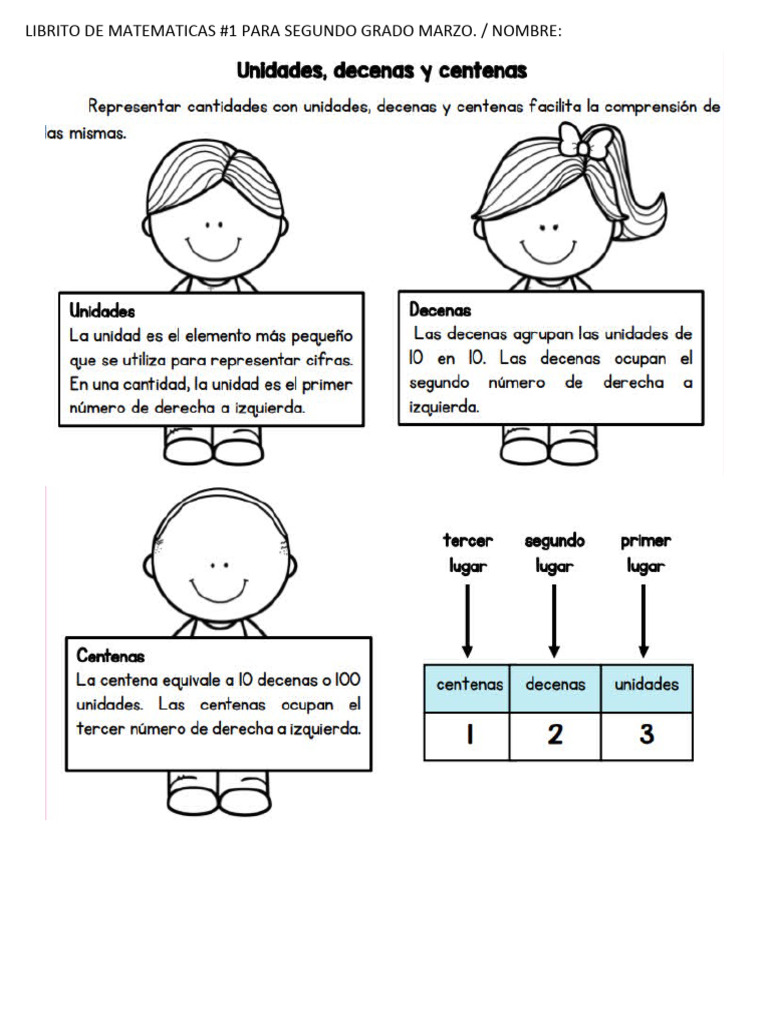 LIBRITO DE MATEMATICAS #1 PARA SEGUNDO GRADO MARZO. / NOMBRE:

Unidades, decenas y centenas

Representar cantidades con unidades, decenas y centenas facilita la comprensión de las mismas.

Unidades
La unidad es el elemento más pequeño que se utiliza para representar cifras. En una cantidad, la unidad es el primer número de derecha a izquierda.

Decenas
Las decenas agrupan las unidades de 10 en 10. Las decenas ocupan el segundo número de derecha a izquierda.

Centenas
La centena equivale a 10 decenas o 100 unidades. Las centenas ocupan el tercer número de derecha a izquierda.

tercer lugar

segundo lugar

primer lugar

| centenas | decenas | unidades |
|---|---|---|
| 1 | 2 | 3 |